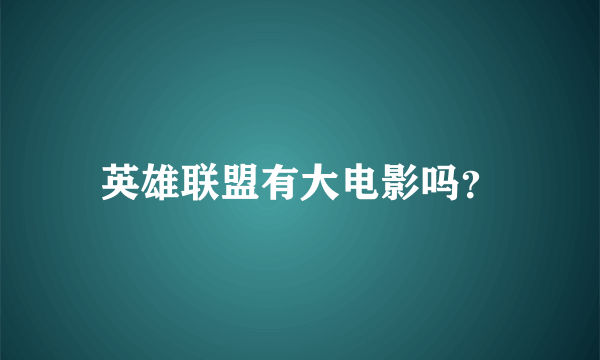 英雄联盟有大电影吗?